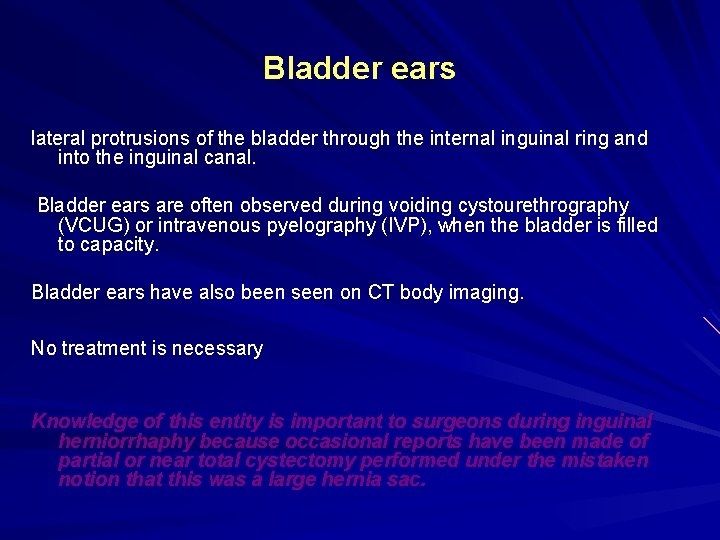 Bladder ears

lateral protrusions of the bladder through the internal inguinal ring and into the inguinal canal.

Bladder ears are often observed during voiding cystourethrography (VCUG) or intravenous pyelography (IVP), when the bladder is filled to capacity.

Bladder ears have also been seen on CT body imaging.

No treatment is necessary

Knowledge of this entity is important to surgeons during inguinal herniorrhaphy because occasional reports have been made of partial or near total cystectomy performed under the mistaken notion that this was a large hernia sac.